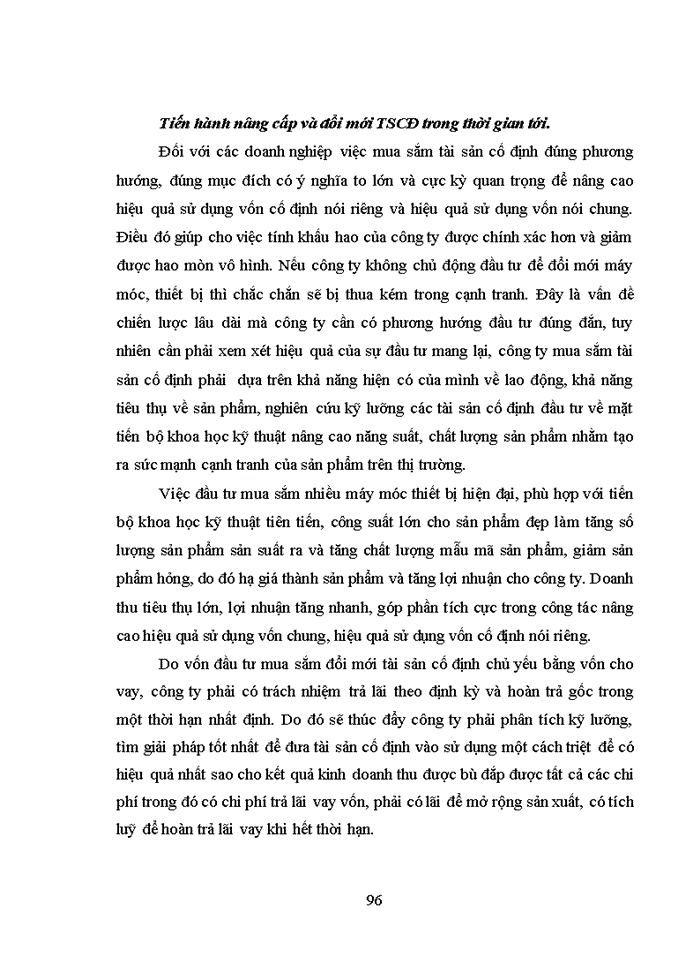 Tiến hành nâng cấp và đổi mới TSCĐ trong thời gian tới.

Đối với các doanh nghiệp việc mua sắm tài sản cố định đúng phương hướng, đúng mục đích có ý nghĩa to lớn và cực kỳ quan trọng để nâng cao hiệu quả sử dụng vốn cố định nói riêng và hiệu quả sử dụng vốn nói chung. Điều đó giúp cho việc tính khấu hao của công ty được chính xác hơn và giảm được hao mòn vô hình. Nếu công ty không chủ động đầu tư để đổi mới máy móc, thiết bị thì chắc chắn sẽ bị thua kém trong cạnh tranh. Đây là vấn đề chiến lược lâu dài mà công ty cần có phương hướng đầu tư đúng đắn, tuy nhiên cần phải xem xét hiệu quả của sự đầu tư mang lại, công ty mua sắm tài sản cố định phải dựa trên khả năng hiện có của mình về lao động, khả năng tiêu thụ về sản phẩm, nghiên cứu kỹ lưỡng các tài sản cố định đầu tư về mặt tiến bộ khoa học kỹ thuật nâng cao năng suất, chất lượng sản phẩm nhằm tạo ra sức mạnh cạnh tranh của sản phẩm trên thị trường.

Việc đầu tư mua sắm nhiều máy móc thiết bị hiện đại, phù hợp với tiến bộ khoa học kỹ thuật tiên tiến, công suất lớn cho sản phẩm đẹp làm tăng số lượng sản phẩm sản suất ra và tăng chất lượng mẫu mã sản phẩm, giảm sản phẩm hỏng, do đó hạ giá thành sản phẩm và tăng lợi nhuận cho công ty. Doanh thu tiêu thụ lớn, lợi nhuận tăng nhanh, góp phần tích cực trong công tác nâng cao hiệu quả sử dụng vốn chung, hiệu quả sử dụng vốn cố định nói riêng.

Do vốn đầu tư mua sắm đổi mới tài sản cố định chủ yếu bằng vốn cho vay, công ty phải có trách nhiệm trả lãi theo định kỳ và hoàn trả gốc trong một thời hạn nhất định. Do đó sẽ thúc đẩy công ty phải phân tích kỹ lưỡng, tìm giải pháp tốt nhất để đưa tài sản cố định vào sử dụng một cách triệt để có hiệu quả nhất sao cho kết quả kinh doanh thu được bù đắp được tất cả các chi phí trong đó có chi phí trả lãi vay vốn, phải có lãi để mở rộng sản xuất, có tích luỹ để hoàn trả lãi vay khi hết thời hạn.

96